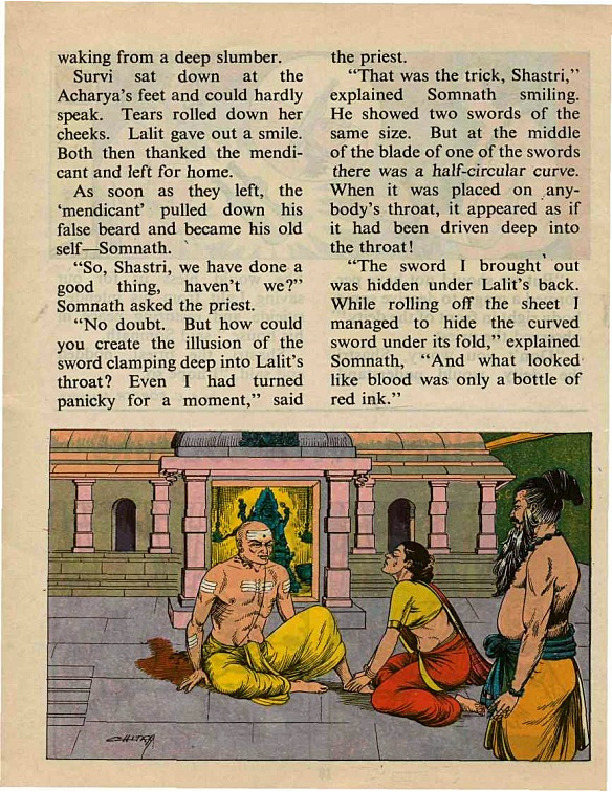 waking from a deep slumber.

Survi sat down at the Acharya's feet and could hardly speak. Tears rolled down her cheeks. Lalit gave out a smile. Both then thanked the mendicant and left for home.

As soon as they left, the 'mendicant' pulled down his false beard and became his old self—Somnath.

"So, Shastri, we have done a good thing, haven't we?" Somnath asked the priest.

"No doubt. But how could you create the illusion of the sword clamping deep into Lalit's throat? Even I had turned panicky for a moment," said the priest.

"That was the trick, Shastri," explained Somnath smiling. He showed two swords of the same size. But at the middle of the blade of one of the swords there was a half-circular curve. When it was placed on anybody's throat, it appeared as if it had been driven deep into the throat!

"The sword I brought out was hidden under Lalit's back. While rolling off the sheet I managed to hide the curved sword under its fold," explained Somnath, "And what looked like blood was only a bottle of red ink."

CHITRA